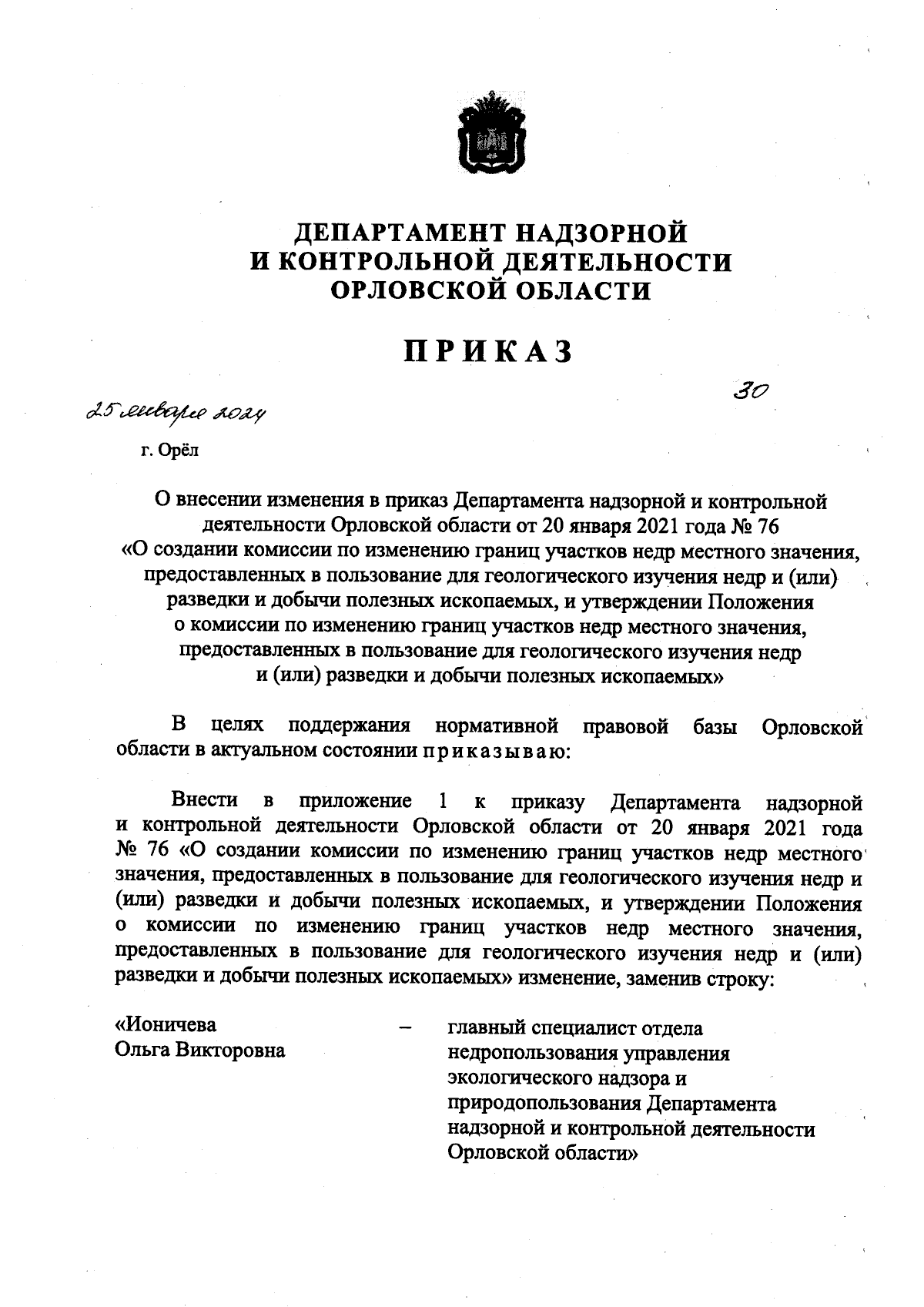 ДЕПАРТАМЕНТ НАДЗОРНОЙ И КОНТРОЛЬНОЙ ДЕЯТЕЛЬНОСТИ ОРЛОВСКОЙ ОБЛАСТИ

ПРИКАЗ

25 января 2024

30

г. Орёл

О внесении изменения в приказ Департамента надзорной и контрольной деятельности Орловской области от 20 января 2021 года № 76 «О создании комиссии по изменению границ участков недр местного значения, предоставленных в пользование для геологического изучения недр и (или) разведки и добычи полезных ископаемых, и утверждении Положения о комиссии по изменению границ участков недр местного значения, предоставленных в пользование для геологического изучения недр и (или) разведки и добычи полезных ископаемых»

В целях поддержания нормативной правовой базы Орловской области в актуальном состоянии приказываю:

Внести в приложение 1 к приказу Департамента надзорной и контрольной деятельности Орловской области от 20 января 2021 года № 76 «О создании комиссии по изменению границ участков недр местного значения, предоставленных в пользование для геологического изучения недр и (или) разведки и добычи полезных ископаемых, и утверждении Положения о комиссии по изменению границ участков недр местного значения, предоставленных в пользование для геологического изучения недр и (или) разведки и добычи полезных ископаемых» изменение, заменив строку:

«Ионичева Ольга Викторовна – главный специалист отдела недропользования управления экологического надзора и природопользования Департамента надзорной и контрольной деятельности Орловской области»